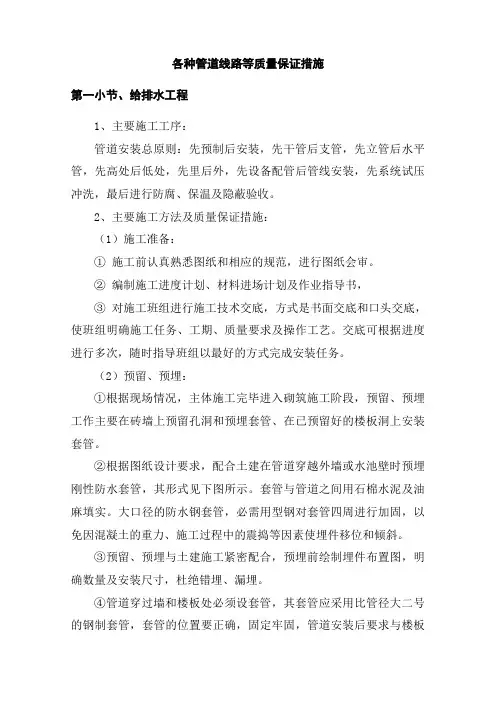 各种管道线路等质量保证措施

第一小节、给排水工程

1、主要施工工序：

管道安装总原则：先预制后安装，先干管后支管，先立管后水平管，先高处后低处，先里后外，先设备配管后管线安装，先系统试压冲洗，最后进行防腐、保温及隐蔽验收。

2、主要施工方法及质量保证措施：

（1）施工准备：

① 施工前认真熟悉图纸和相应的规范，进行图纸会审。

② 编制施工进度计划、材料进场计划及作业指导书，

③ 对施工班组进行施工技术交底，方式是书面交底和口头交底，使班组明确施工任务、工期、质量要求及操作工艺。交底可根据进度进行多次，随时指导班组以最好的方式完成安装任务。

（2）预留、预埋：

①根据现场情况，主体施工完毕进入砌筑施工阶段，预留、预埋工作主要在砖墙上预留孔洞和预埋套管、在已预留好的楼板洞上安装套管。

②根据图纸设计要求，配合土建在管道穿越外墙或水池壁时预埋刚性防水套管，其形式见下图所示。套管与管道之间用石棉水泥及油麻填实。大口径的防水钢套管，必需用型钢对套管四周进行加固，以免因混凝土的重力、施工过程中的震捣等因素使埋件移位和倾斜。

③预留、预埋与土建施工紧密配合，预埋前绘制埋件布置图，明确数量及安装尺寸，杜绝错埋、漏埋。

④管道穿过墙和楼板处必须设套管，其套管应采用比管径大二号的钢制套管，套管的位置要正确，固定牢固，管道安装后要求与楼板